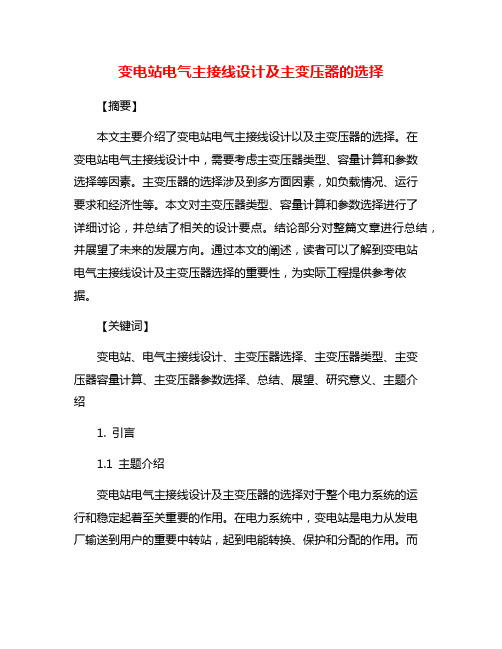 变电站电气主接线设计及主变压器的选择

【摘要】

本文主要介绍了变电站电气主接线设计以及主变压器的选择。在变电站电气主接线设计中，需要考虑主变压器类型、容量计算和参数选择等因素。主变压器的选择涉及到多方面因素，如负载情况、运行要求和经济性等。本文对主变压器类型、容量计算和参数选择进行了详细讨论，并总结了相关的设计要点。结论部分对整篇文章进行总结，并展望了未来的发展方向。通过本文的阐述，读者可以了解到变电站电气主接线设计及主变压器选择的重要性，为实际工程提供参考依据。

【关键词】

变电站、电气主接线设计、主变压器选择、主变压器类型、主变压器容量计算、主变压器参数选择、总结、展望、研究意义、主题介绍

1. 引言

1.1 主题介绍

变电站电气主接线设计及主变压器的选择对于整个电力系统的运行和稳定起着至关重要的作用。在电力系统中，变电站是电力从发电厂输送到用户的重要中转站，起到电能转换、保护和分配的作用。而